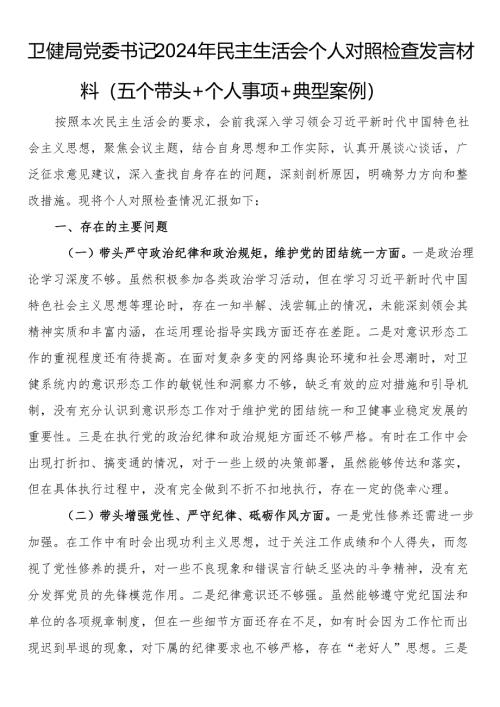 卫健局党委书记2024年民主生活会个人对照检查发言材料（五个带头+个人事项+典型案例）

按照本次民主生活会的要求，会前我深入学习领会习近平新时代中国特色社会主义思想，聚焦会议主题，结合自身思想和工作实际，认真开展谈心谈话，广泛征求意见建议，深入查找自身存在的问题，深刻剖析原因，明确努力方向和整改措施。现将个人对照检查情况汇报如下：

一、存在的主要问题

（一）带头严守政治纪律和政治规矩，维护党的团结统一方面。一是政治理论学习深度不够。虽然积极参加各类政治学习活动，但在学习习近平新时代中国特色社会主义思想等理论时，存在一知半解、浅尝辄止的情况，未能深刻领会其精神实质和丰富内涵，在运用理论指导实践方面还存在差距。二是对意识形态工作的重视程度还有待提高。在面对复杂多变的网络舆论环境和社会思潮时，对卫健系统内的意识形态工作的敏锐性和洞察力不够，缺乏有效的应对措施和引导机制，没有充分认识到意识形态工作对于维护党的团结统一和卫健事业稳定发展的重要性。三是在执行党的政治纪律和政治规矩方面还不够严格。有时在工作中会出现打折扣、搞变通的情况，对于一些上级的决策部署，虽然能够传达和落实，但在具体执行过程中，没有完全做到不折不扣地执行，存在一定的侥幸心理。

（二）带头增强党性、严守纪律、砥砺作风方面。一是党性修养还需进一步加强。在工作中有时会出现功利主义思想，过于关注工作成绩和个人得失，而忽视了党性修养的提升，对一些不良现象和错误言行缺乏坚决的斗争精神，没有充分发挥党员的先锋模范作用。二是纪律意识还不够强。虽然能够遵守党纪国法和单位的各项规章制度，但在一些细节方面还存在不足，如有时会因为工作忙而出现迟到早退的现象，对下属的纪律要求也不够严格，存在“老好人”思想。三是